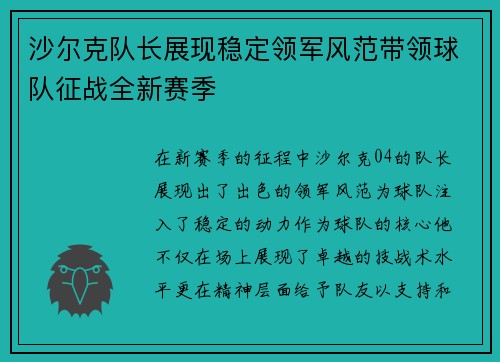 沙尔克队长展现稳定领军风范带领球队征战全新赛季

在新赛季的征程中沙尔克04的队长展现出了出色的领军风范为球队注入了稳定的动力作为球队的核心他不仅在场上展现了卓越的技战术水平更在精神层面给予队友以支持和